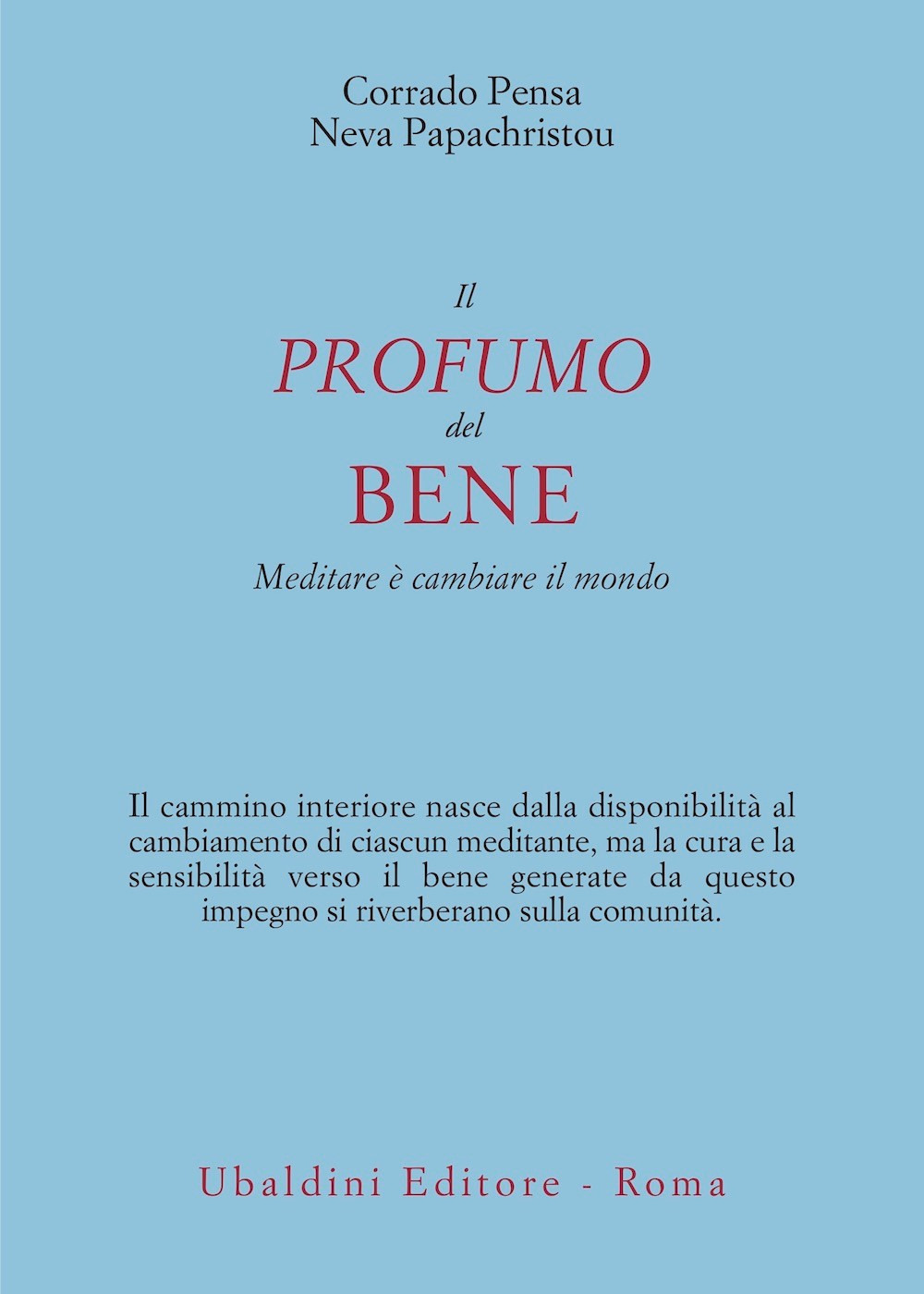 Corrado Pensa
Neva Papachristou

Il
PROFUMO
del
BENE

Meditare è cambiare il mondo

Il cammino interiore nasce dalla disponibilità al cambiamento di ciascun meditante, ma la cura e la sensibilità verso il bene generate da questo impegno si riverberano sulla comunità.

Ubaldini Editore - Roma